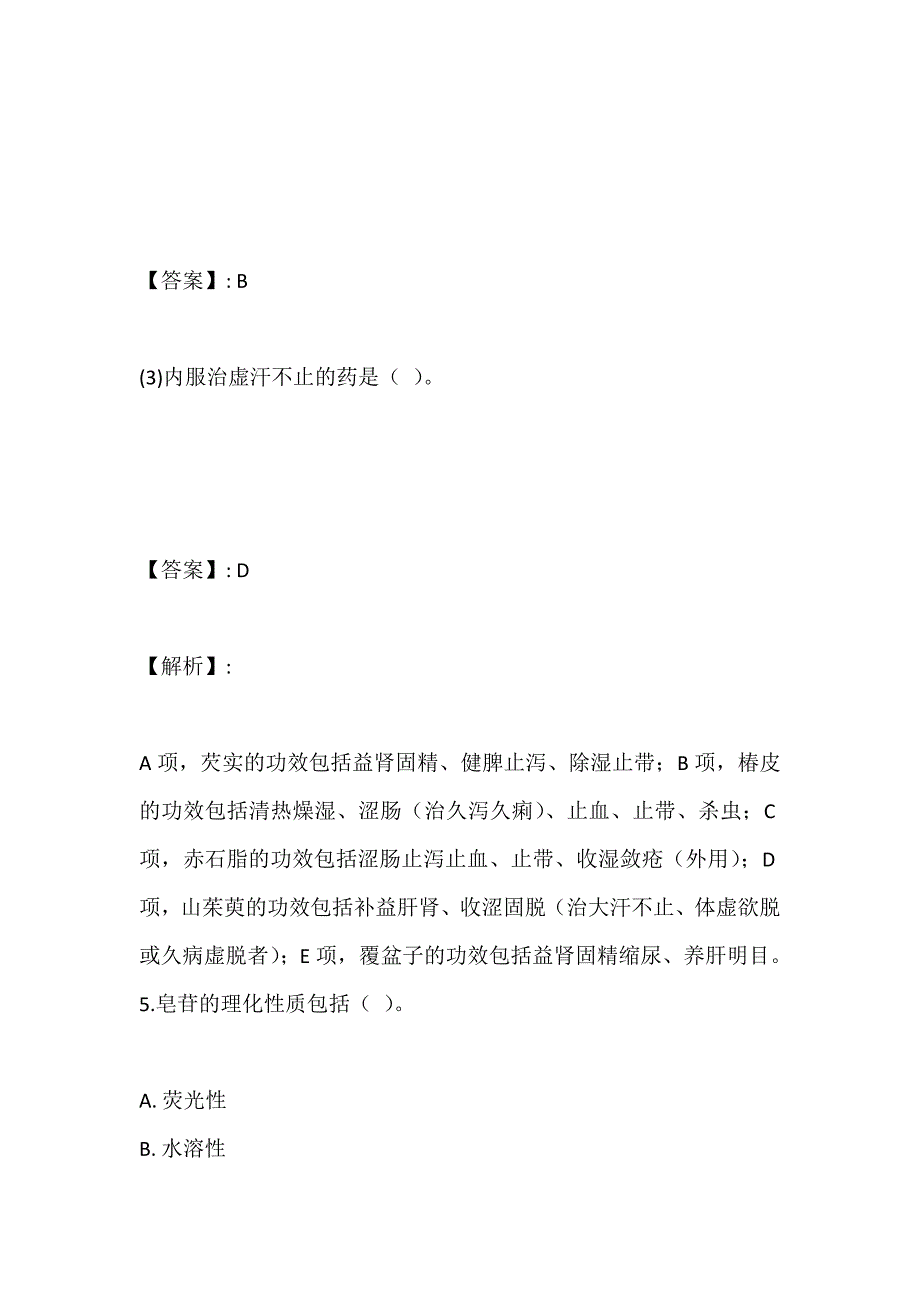 【答案】: B

(3)内服治虚汗不止的药是（ ）。

【答案】: D

【解析】:

A 项，芡实的功效包括益肾固精、健脾止泻、除湿止带；B 项，椿皮的功效包括清热燥湿、涩肠（治久泻久痢）、止血、止带、杀虫；C 项，赤石脂的功效包括涩肠止泻止血、止带、收湿敛疮（外用）；D 项，山茱萸的功效包括补益肝肾、收涩固脱（治大汗不止、体虚欲脱或久病虚脱者）；E 项，覆盆子的功效包括益肾固精缩尿、养肝明目。
5.皂苷的理化性质包括（ ）。

A. 荧光性
B. 水溶性